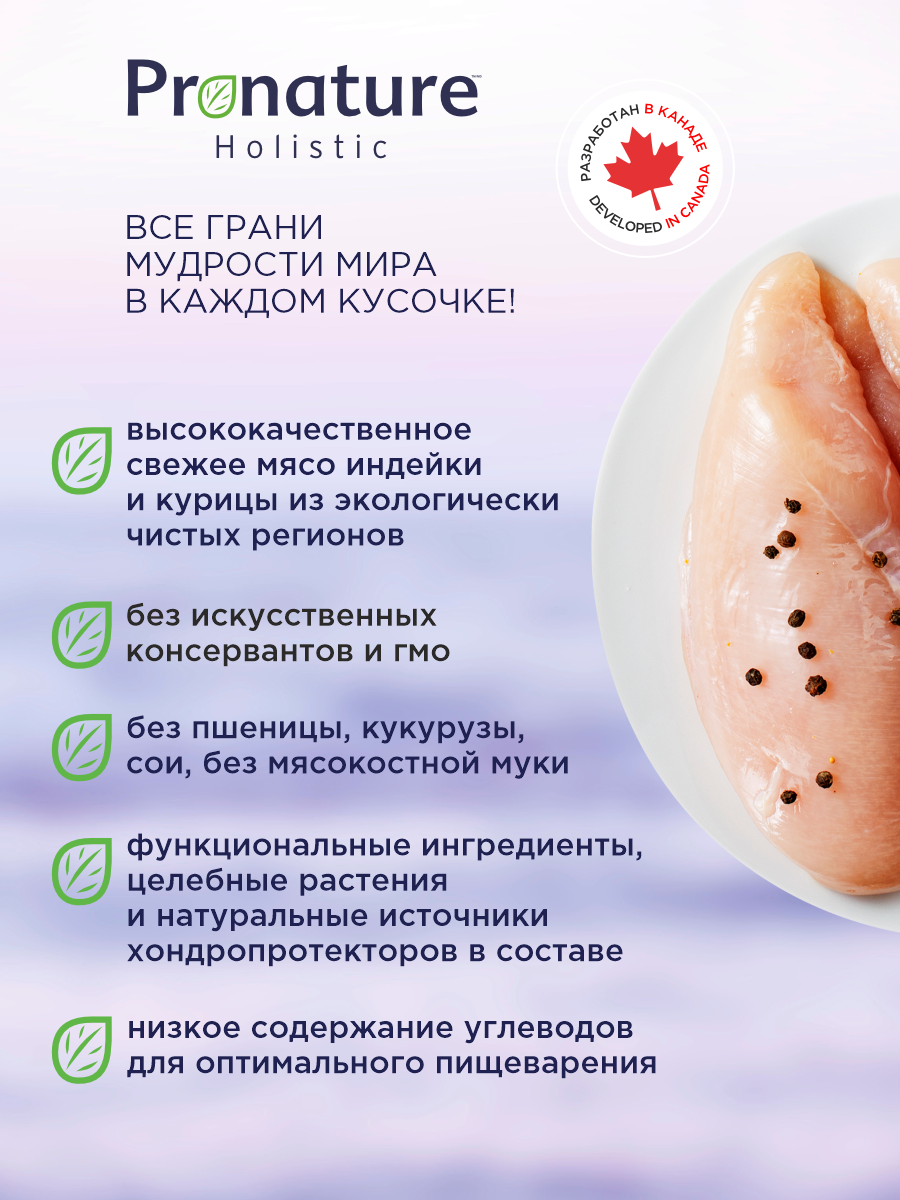 Pronature
Holistic

РАЗРАБОТАН В КАНАДЕ
DEVELOPED IN CANADA

ВСЕ ГРАНИ МУДРОСТИ МИРА В КАЖДОМ КУСОЧКЕ!

высококачественное свежее мясо индейки и курицы из экологически чистых регионов

без искусственных консервантов и гмо

без пшеницы, кукурузы, сои, без мясокостной муки

функциональные ингредиенты, целебные растения и натуральные источники хондропротекторов в составе

низкое содержание углеводов для оптимального пищеварения